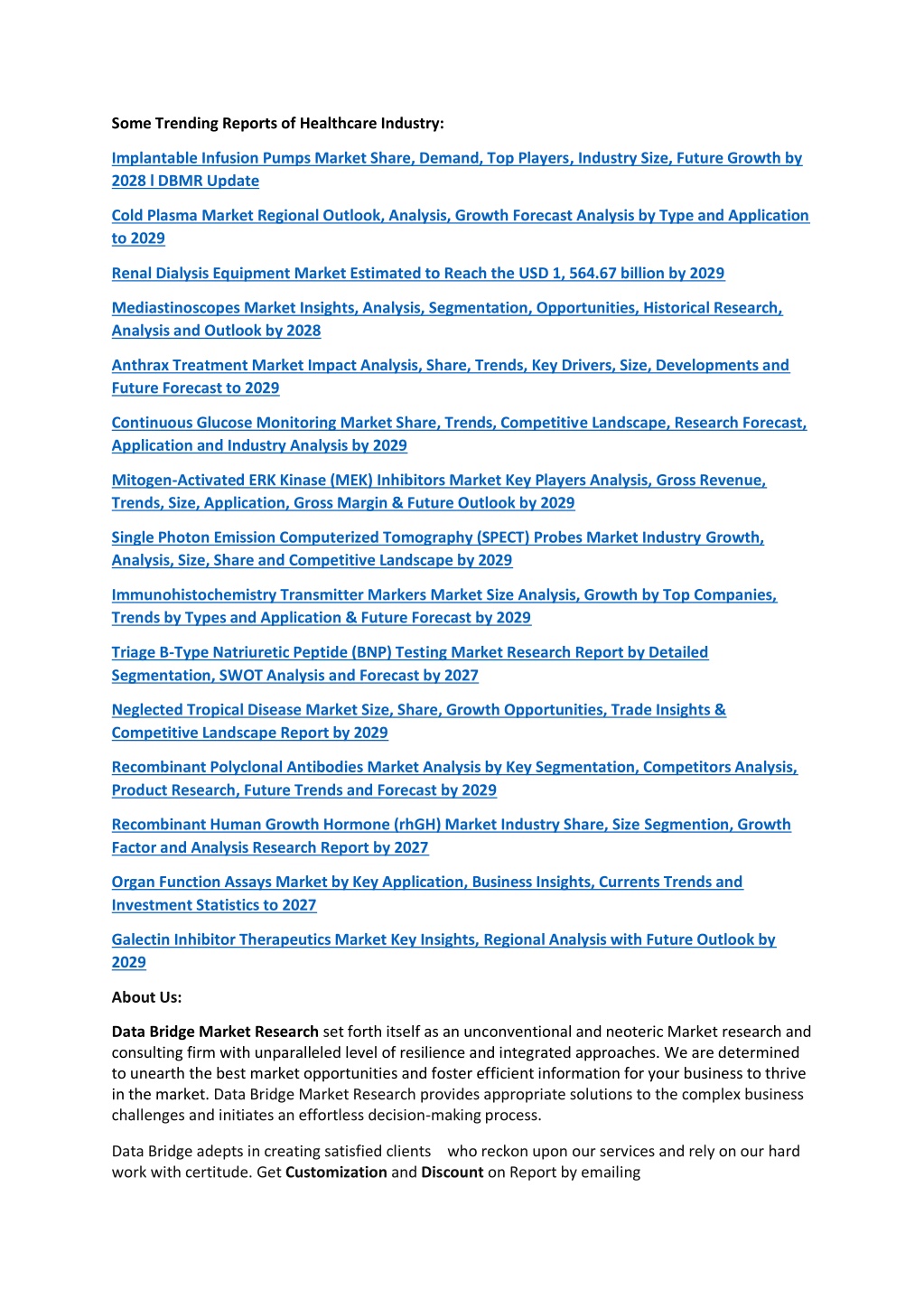 Some Trending Reports of Healthcare Industry:

Implantable Infusion Pumps Market Share, Demand, Top Players, Industry Size, Future Growth by 2028 l DBMR Update

Cold Plasma Market Regional Outlook, Analysis, Growth Forecast Analysis by Type and Application to 2029

Renal Dialysis Equipment Market Estimated to Reach the USD 1, 564.67 billion by 2029

Mediastinoscopes Market Insights, Analysis, Segmentation, Opportunities, Historical Research, Analysis and Outlook by 2028

Anthrax Treatment Market Impact Analysis, Share, Trends, Key Drivers, Size, Developments and Future Forecast to 2029

Continuous Glucose Monitoring Market Share, Trends, Competitive Landscape, Research Forecast, Application and Industry Analysis by 2029

Mitogen-Activated ERK Kinase (MEK) Inhibitors Market Key Players Analysis, Gross Revenue, Trends, Size, Application, Gross Margin & Future Outlook by 2029

Single Photon Emission Computerized Tomography (SPECT) Probes Market Industry Growth, Analysis, Size, Share and Competitive Landscape by 2029

Immunohistochemistry Transmitter Markers Market Size Analysis, Growth by Top Companies, Trends by Types and Application & Future Forecast by 2029

Triage B-Type Natriuretic Peptide (BNP) Testing Market Research Report by Detailed Segmentation, SWOT Analysis and Forecast by 2027

Neglected Tropical Disease Market Size, Share, Growth Opportunities, Trade Insights & Competitive Landscape Report by 2029

Recombinant Polyclonal Antibodies Market Analysis by Key Segmentation, Competitors Analysis, Product Research, Future Trends and Forecast by 2029

Recombinant Human Growth Hormone (rhGH) Market Industry Share, Size Segmention, Growth Factor and Analysis Research Report by 2027

Organ Function Assays Market by Key Application, Business Insights, Currents Trends and Investment Statistics to 2027

Galectin Inhibitor Therapeutics Market Key Insights, Regional Analysis with Future Outlook by 2029

About Us:

Data Bridge Market Research set forth itself as an unconventional and neoteric Market research and consulting firm with unparalleled level of resilience and integrated approaches. We are determined to unearth the best market opportunities and foster efficient information for your business to thrive in the market. Data Bridge Market Research provides appropriate solutions to the complex business challenges and initiates an effortless decision-making process.

Data Bridge adepts in creating satisfied clients who reckon upon our services and rely on our hard work with certitude. Get Customization and Discount on Report by emailing